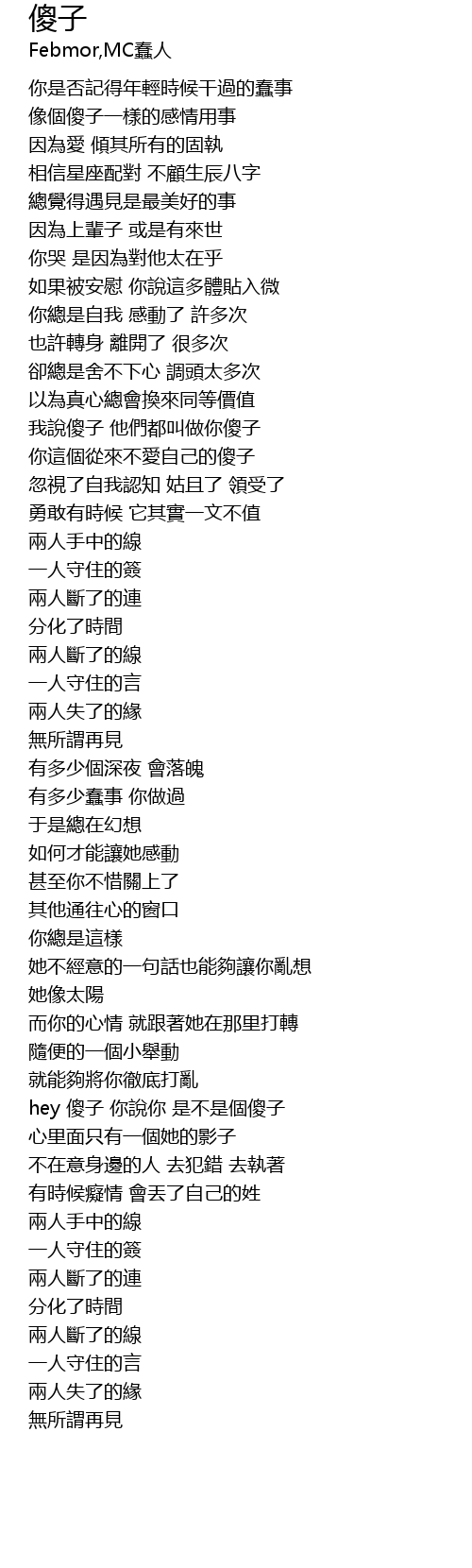 傻子
Febmor,MC蠢人

你是否記得年輕時候干過的蠢事
像個傻子一樣的感情用事
因為愛 傾其所有的固執
相信星座配對 不顧生辰八字
總覺得遇見是最美好的事
因為上輩子 或是有來世
你哭 是因為對他太在乎
如果被安慰 你說這多體貼入微
你總是自我 感動了 許多次
也許轉身 離開了 很多次
卻總是舍不下心 調頭太多次
以為真心總會換來同等價值
我說傻子 他們都叫做你傻子
你這個從來不愛自己的傻子
忽視了自我認知 姑且了 領受了
勇敢有時候 它其實一文不值
兩人手中的線
一人守住的簽
兩人斷了的連
分化了時間
兩人斷了的線
一人守住的言
兩人失了的緣
無所謂再見
有多少個深夜 會落魄
有多少蠢事 你做過
于是總在幻想
如何才能讓她感動
甚至你不惜關上了
其他通往心的窗口
你總是這樣
她不經意的一句話也能夠讓你亂想
她像太陽
而你的心情 就跟著她在那里打轉
隨便的一個小舉動
就能夠將你徹底打亂
hey 傻子 你說你 是不是個傻子
心里面只有一個她的影子
不在意身邊的人 去犯錯 去執著
有時候癡情 會丟了自己的姓
兩人手中的線
一人守住的簽
兩人斷了的連
分化了時間
兩人斷了的線
一人守住的言
兩人失了的緣
無所謂再見